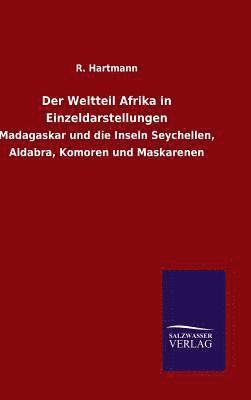 R. Hartmann

Der Weltteil Afrika in Einzeldarstellungen

Madagaskar und die Inseln Seychellen, Aldabra, Komoren und Maskarenen

SALZWASSER VERLAG